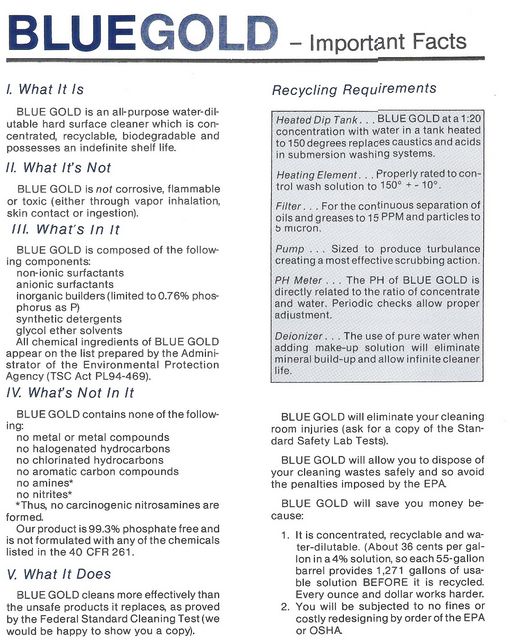 BLUEGOLD – Important Facts

I. What It Is

BLUE GOLD is an all-purpose water-dilutable hard surface cleaner which is concentrated, recyclable, biodegradable and possesses an indefinite shelf life.

II. What It's Not

BLUE GOLD is not corrosive, flammable or toxic (either through vapor inhalation, skin contact or ingestion).

III. What's In It

BLUE GOLD is composed of the following components:
non-ionic surfactants
anionic surfactants
inorganic builders (limited to 0.76% phosphorus as P)
synthetic detergents
glycol ether solvents
All chemical ingredients of BLUE GOLD appear on the list prepared by the Administrator of the Environmental Protection Agency (TSC Act PL94-469).

IV. What's Not In It

BLUE GOLD contains none of the following:
no metal or metal compounds
no halogenated hydrocarbons
no chlorinated hydrocarbons
no aromatic carbon compounds
no amines*
no nitrites*
*Thus, no carcinogenic nitrosamines are formed.
Our product is 99.3% phosphate free and is not formulated with any of the chemicals listed in the 40 CFR 261.

V. What It Does

BLUE GOLD cleans more effectively than the unsafe products it replaces, as proved by the Federal Standard Cleaning Test (we would be happy to show you a copy).

Recycling Requirements

Heated Dip Tank . . . BLUE GOLD at a 1:20 concentration with water in a tank heated to 150 degrees replaces caustics and acids in submersion washing systems.

Heating Element . . . Properly rated to control wash solution to 150° + - 10°.

Filter . . . For the continuous separation of oils and greases to 15 PPM and particles to 5 micron.

Pump . . . Sized to produce turbulance creating a most effective scrubbing action.

PH Meter . . . The PH of BLUE GOLD is directly related to the ratio of concentrate and water. Periodic checks allow proper adjustment.

Deionizer . . . The use of pure water when adding make-up solution will eliminate mineral build-up and allow infinite cleaner life.

BLUE GOLD will eliminate your cleaning room injuries (ask for a copy of the Standard Safety Lab Tests).

BLUE GOLD will allow you to dispose of your cleaning wastes safely and so avoid the penalties imposed by the EPA.

BLUE GOLD will save you money because:

1. It is concentrated, recyclable and water-dilutable. (About 36 cents per gallon in a 4% solution, so each 55-gallon barrel provides 1,271 gallons of usable solution BEFORE it is recycled. Every ounce and dollar works harder.
2. You will be subjected to no fines or costly redesigning by order of the EPA or OSHA.